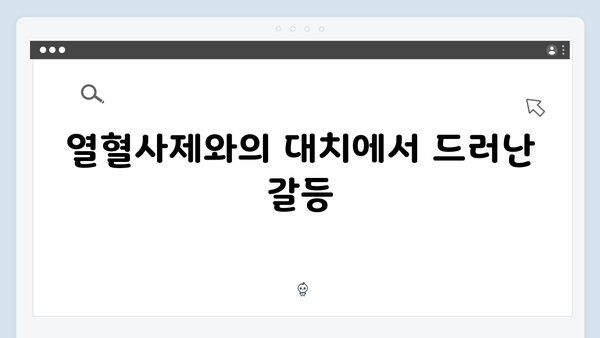 열혈사제와의 대치에서 드러난 갈등